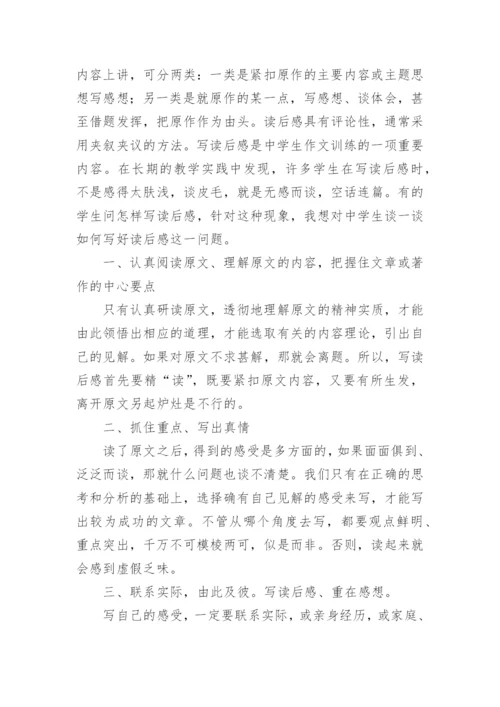 内容上讲，可分两类：一类是紧扣原作的主要内容或主题思想写感想；另一类是就原作的某一点，写感想、谈体会，甚至借题发挥，把原作作为由头。读后感具有评论性，通常采用夹叙夹议的方法。写读后感是中学生作文训练的一项重要内容。在长期的教学实践中发现，许多学生在写读后感时，不是感得太肤浅，谈皮毛，就是无感而谈，空话连篇。有的学生问怎样写读后感，针对这种现象，我想对中学生谈一谈如何写好读后感这一问题。

一、认真阅读原文、理解原文的内容，把握住文章或著作的中心要点

只有认真研读原文，透彻地理解原文的精神实质，才能由此领悟出相应的道理，才能选取有关的内容理论，引出自己的见解。如果对原文不求甚解，那就会离题。所以，写读后感首先要精“读”，既要紧扣原文内容，又要有所生发，离开原文另起炉灶是不行的。

二、抓住重点、写出真情

读了原文之后，得到的感受是多方面的，如果面面俱到、泛泛而谈，那就什么问题也谈不清楚。我们只有在正确的思考和分析的基础上，选择确有自己见解的感受来写，才能写出较为成功的文章。不管从哪个角度去写，都要观点鲜明、重点突出，千万不可模棱两可，似是而非。否则，读起来就会感到虚假乏味。

三、联系实际，由此及彼。写读后感、重在感想。

写自己的感受，一定要联系实际，或亲身经历，或家庭、